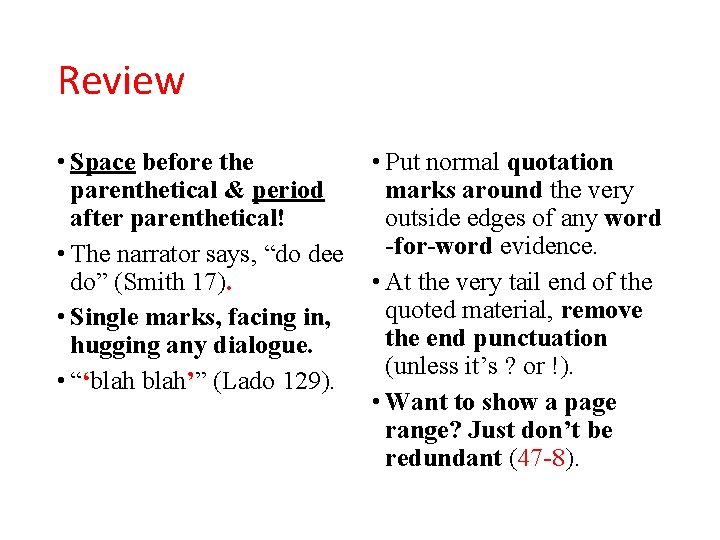 Review

• Space before the parenthetical & period after parenthetical!

• The narrator says, “do dee do” (Smith 17).

• Single marks, facing in, hugging any dialogue.

• “‘blah blah’” (Lado 129).

• Put normal quotation marks around the very outside edges of any word -for-word evidence.

• At the very tail end of the quoted material, remove the end punctuation (unless it’s ? or !).

• Want to show a page range? Just don’t be redundant (47-8).